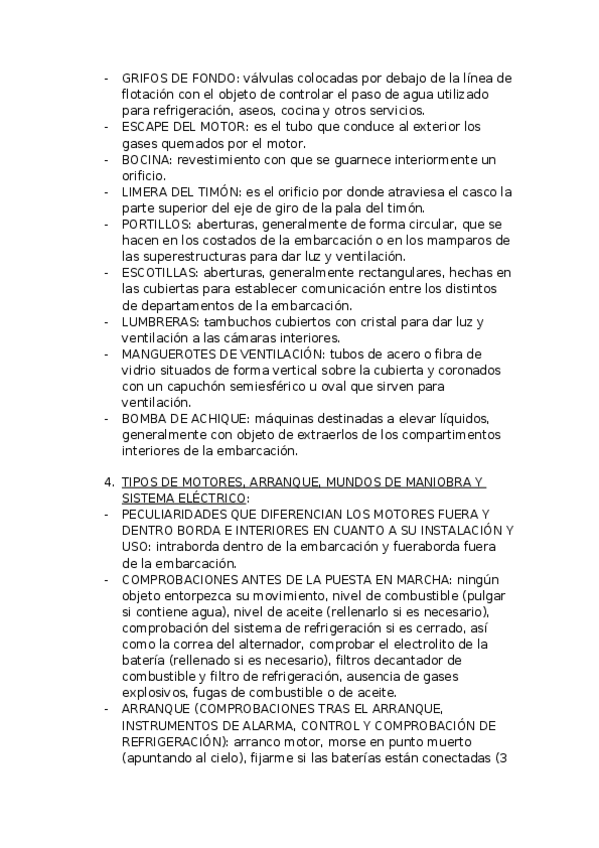 - GRIFOS DE FONDO: válvulas colocadas por debajo de la línea de flotación con el objeto de controlar el paso de agua utilizado para refrigeración, aseos, cocina y otros servicios.
- ESCAPE DEL MOTOR: es el tubo que conduce al exterior los gases quemados por el motor.
- BOCINA: revestimiento con que se guarnece interiormente un orificio.
- LIMERA DEL TIMÓN: es el orificio por donde atraviesa el casco la parte superior del eje de giro de la pala del timón.
- PORTILLOS: aberturas, generalmente de forma circular, que se hacen en los costados de la embarcación o en los mamparos de las superestructuras para dar luz y ventilación.
- ESCOTILLAS: aberturas, generalmente rectangulares, hechas en las cubiertas para establecer comunicación entre los distintos de departamentos de la embarcación.
- LUMBRERAS: tambuchos cubiertos con cristal para dar luz y ventilación a las cámaras interiores.
- MANGUEROTES DE VENTILACIÓN: tubos de acero o fibra de vidrio situados de forma vertical sobre la cubierta y coronados con un capuchón semiesférico u oval que sirven para ventilación.
- BOMBA DE ACHIQUE: máquinas destinadas a elevar líquidos, generalmente con objeto de extraerlos de los compartimentos interiores de la embarcación.

4. TIPOS DE MOTORES, ARRANQUE, MUNDOS DE MANIOBRA Y SISTEMA ELÉCTRICO:
- PECULIARIDADES QUE DIFERENCIAN LOS MOTORES FUERA Y DENTRO BORDA E INTERIORES EN CUANTO A SU INSTALACIÓN Y USO: intraborda dentro de la embarcación y fueraborda fuera de la embarcación.
- COMPROBACIONES ANTES DE LA PUESTA EN MARCHA: ningún objeto entorpezca su movimiento, nivel de combustible (pulgar si contiene agua), nivel de aceite (rellenarlo si es necesario), comprobación del sistema de refrigeración si es cerrado, así como la correa del alternador, comprobar el electrolito de la batería (rellenado si es necesario), filtros decantador de combustible y filtro de refrigeración, ausencia de gases explosivos, fugas de combustible o de aceite.
- ARRANQUE (COMPROBACIONES TRAS EL ARRANQUE, INSTRUMENTOS DE ALARMA, CONTROL Y COMPROBACIÓN DE REFRIGERACIÓN): arranco motor, morse en punto muerto (apuntando al cielo), fijarme si las baterías están conectadas (3